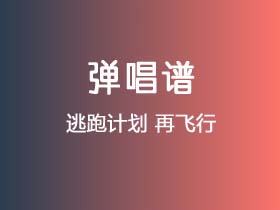 弹唱谱

逃跑计划 再飞行